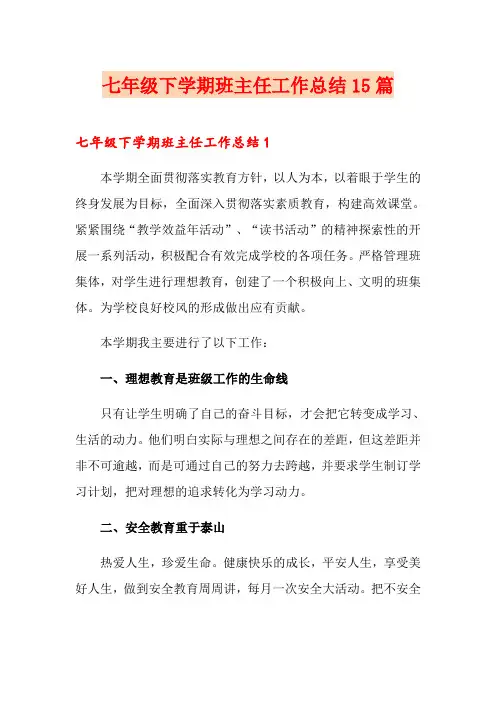 七年级下学期班主任工作总结15篇

七年级下学期班主任工作总结1

本学期全面贯彻落实教育方针，以人为本，以着眼于学生的终身发展为目标，全面深入贯彻落实素质教育，构建高效课堂。紧紧围绕“教学效益年活动”、“读书活动”的精神探索性的开展一系列活动，积极配合有效完成学校的各项任务。严格管理班集体，对学生进行理想教育，创建了一个积极向上、文明的班集体。为学校良好校风的形成做出应有贡献。

本学期我主要进行了以下工作：

一、理想教育是班级工作的生命线

只有让学生明确了自己的奋斗目标，才会把它转变成学习、生活的动力。他们明白实际与理想之间存在的差距，但这差距并非不可逾越，而是可通过自己的努力去跨越，并要求学生制订学习计划，把对理想的追求转化为学习动力。

二、安全教育重于泰山

热爱人生，珍爱生命。健康快乐的成长，平安人生，享受美好人生，做到安全教育周周讲，每月一次安全大活动。把不安全